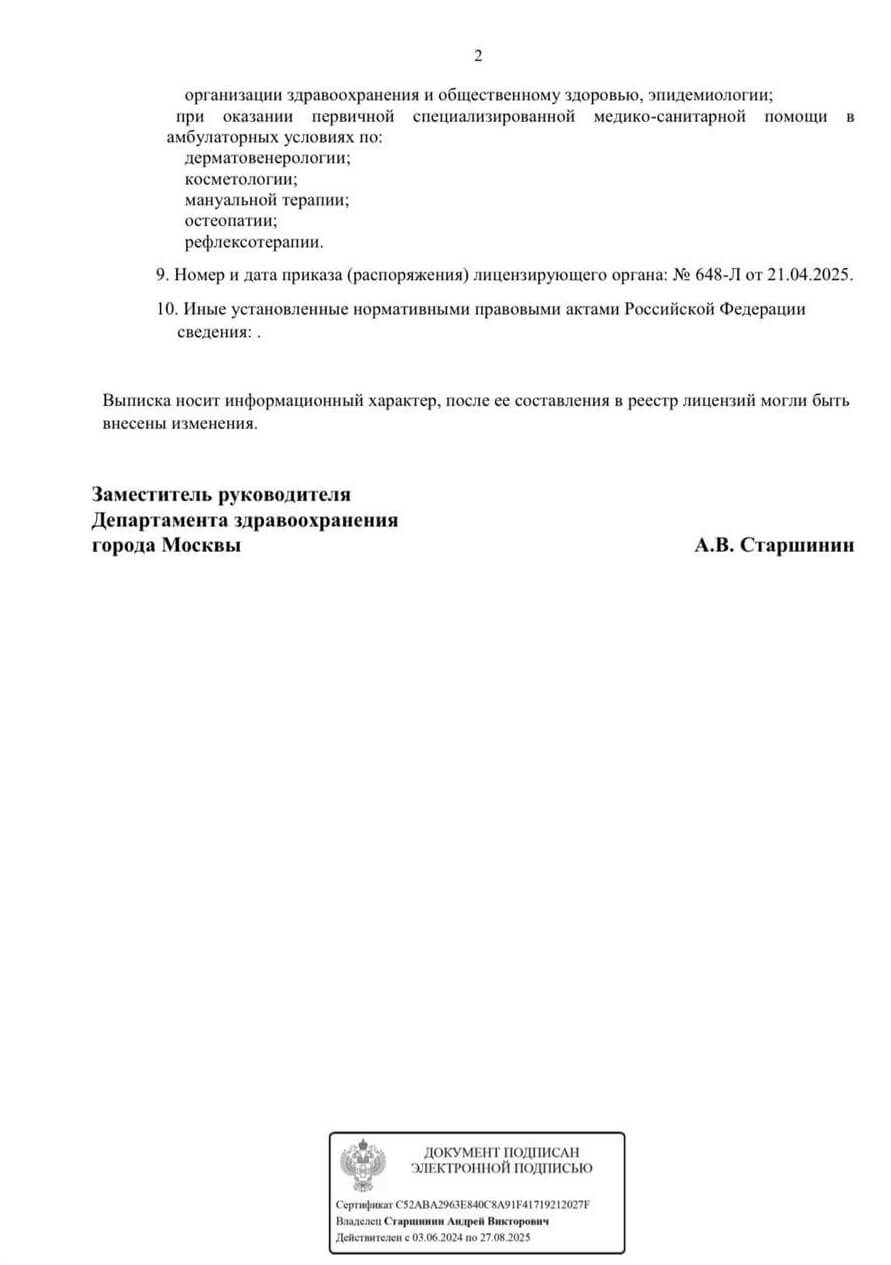 2

организации здравоохранения и общественному здоровью, эпидемиологии;
при оказании первичной специализированной медико-санитарной помощи в амбулаторных условиях по:
дерматовенерологии;
косметологии;
мануальной терапии;
остеопатии;
рефлексотерапии.

9. Номер и дата приказа (распоряжения) лицензирующего органа: № 648-Л от 21.04.2025.

10. Иные установленные нормативными правовыми актами Российской Федерации сведения: .

Выписка носит информационный характер, после ее составления в реестр лицензий могли быть внесены изменения.

Заместитель руководителя
Департамента здравоохранения
города Москвы

А.В. Старшинин

ДОКУМЕНТ ПОДПИСАН
ЭЛЕКТРОННОЙ ПОДПИСЬЮ

Сертификат C52ABA2963E840C8A91F41719212027F
Владелец Старшинин Андрей Викторович
Действителен с 03.06.2024 по 27.08.2025